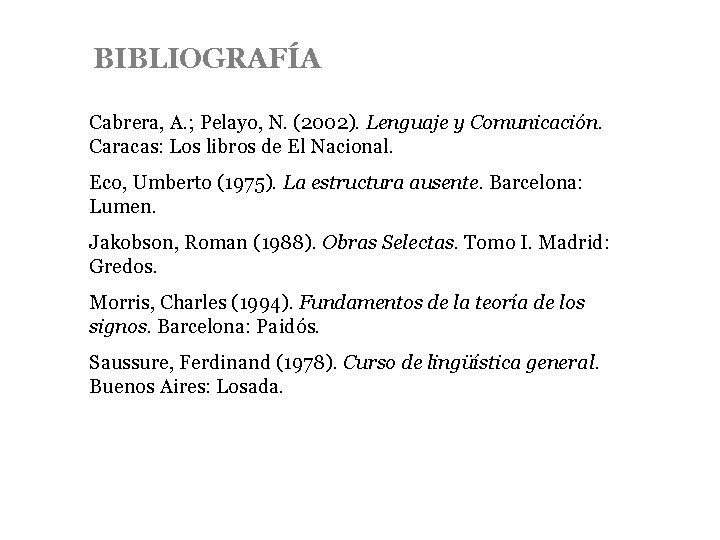 BIBLIOGRAFÍA

Cabrera, A.; Pelayo, N. (2002). Lenguaje y Comunicación. Caracas: Los libros de El Nacional.

Eco, Umberto (1975). La estructura ausente. Barcelona: Lumen.

Jakobson, Roman (1988). Obras Selectas. Tomo I. Madrid: Gredos.

Morris, Charles (1994). Fundamentos de la teoría de los signos. Barcelona: Paidós.

Saussure, Ferdinand (1978). Curso de lingüística general. Buenos Aires: Losada.